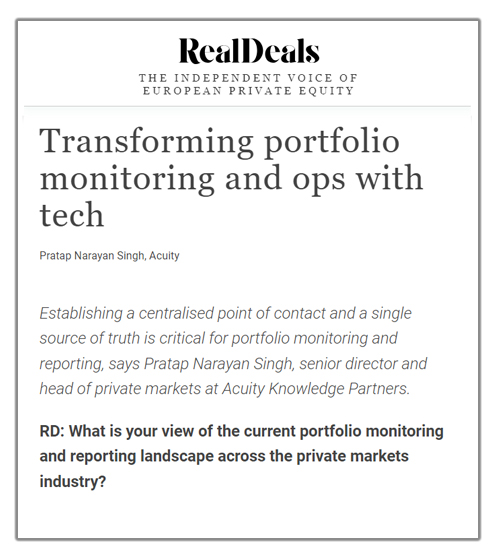 RealDeals
THE INDEPENDENT VOICE OF EUROPEAN PRIVATE EQUITY

Transforming portfolio monitoring and ops with tech

Pratap Narayan Singh, Acuity

Establishing a centralised point of contact and a single source of truth is critical for portfolio monitoring and reporting, says Pratap Narayan Singh, senior director and head of private markets at Acuity Knowledge Partners.

RD: What is your view of the current portfolio monitoring and reporting landscape across the private markets industry?